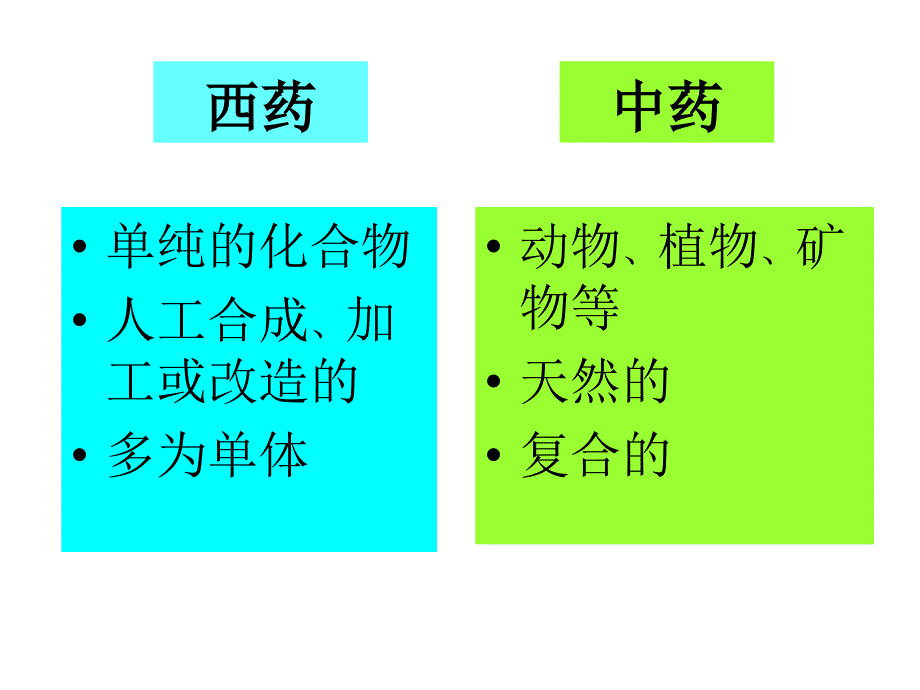 西药

• 单纯的化合物
• 人工合成、加工或改造的
• 多为单体

中药

• 动物、植物、矿物等
• 天然的
• 复合的